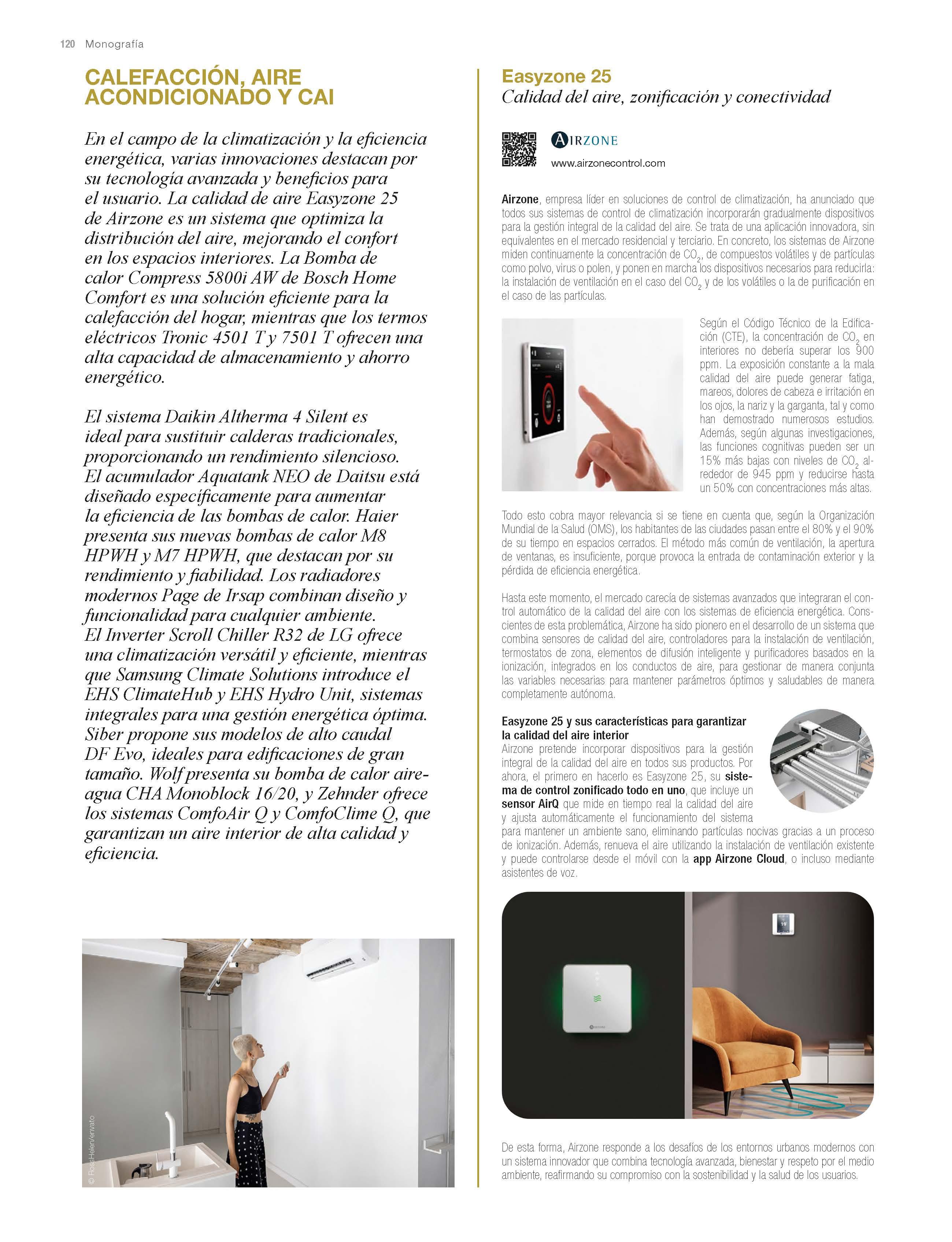 120 Monografía

CALEFACCIÓN, AIRE ACONDICIONADO Y CAI

En el campo de la climatización y la eficiencia energética, varias innovaciones destacan por su tecnología avanzada y beneficios para el usuario. La calidad de aire Easyzone 25 de Airzone es un sistema que optimiza la distribución del aire, mejorando el confort en los espacios interiores. La Bomba de calor Compress 5800i AW de Bosch Home Comfort es una solución eficiente para la calefacción del hogar, mientras que los termos eléctricos Tronic 4501 T y 7501 T ofrecen una alta capacidad de almacenamiento y ahorro energético.

El sistema Daikin Altherma 4 Silent es ideal para sustituir calderas tradicionales, proporcionando un rendimiento silencioso. El acumulador Aquatank NEO de Daitsu está diseñado específicamente para aumentar la eficiencia de las bombas de calor. Haier presenta sus nuevas bombas de calor M8 HPWH y M7 HPWH, que destacan por su rendimiento y fiabilidad. Los radiadores modernos Page de Irsap combinan diseño y funcionalidad para cualquier ambiente. El Inverter Scroll Chiller R32 de LG ofrece una climatización versátil y eficiente, mientras que Samsung Climate Solutions introduce el EHS ClimateHub y EHS Hydro Unit, sistemas integrales para una gestión energética óptima. Siber propone sus modelos de alto caudal DF Evo, ideales para edificaciones de gran tamaño. Wolf presenta su bomba de calor aire-agua CHA Monoblock 16/20, y Zehnder ofrece los sistemas ComfoAir Q y ComfoClime Q, que garantizan un aire interior de alta calidad y eficiencia.

© RossHelen/envato

Easyzone 25
Calidad del aire, zonificación y conectividad

AIRZONE
www.airzonecontrol.com

Airzone, empresa líder en soluciones de control de climatización, ha anunciado que todos sus sistemas de control de climatización incorporarán gradualmente dispositivos para la gestión integral de la calidad del aire. Se trata de una aplicación innovadora, sin equivalentes en el mercado residencial y terciario. En concreto, los sistemas de Airzone miden continuamente la concentración de $CO_2$, de compuestos volátiles y de partículas como polvo, virus o polen, y ponen en marcha los dispositivos necesarios para reducirla: la instalación de ventilación en el caso del $CO_2$ y de los volátiles o la de purificación en el caso de las partículas.

Según el Código Técnico de la Edificación (CTE), la concentración de $CO_2$ en interiores no debería superar los 900 ppm. La exposición constante a la mala calidad del aire puede generar fatiga, mareos, dolores de cabeza e irritación en los ojos, la nariz y la garganta, tal y como han demostrado numerosos estudios. Además, según algunas investigaciones, las funciones cognitivas pueden ser un 15% más bajas con niveles de $CO_2$ alrededor de 945 ppm y reducirse hasta un 50% con concentraciones más altas.

Todo esto cobra mayor relevancia si se tiene en cuenta que, según la Organización Mundial de la Salud (OMS), los habitantes de las ciudades pasan entre el 80% y el 90% de su tiempo en espacios cerrados. El método más común de ventilación, la apertura de ventanas, es insuficiente, porque provoca la entrada de contaminación exterior y la pérdida de eficiencia energética.

Hasta este momento, el mercado carecía de sistemas avanzados que integraran el control automático de la calidad del aire con los sistemas de eficiencia energética. Conscientes de esta problemática, Airzone ha sido pionero en el desarrollo de un sistema que combina sensores de calidad del aire, controladores para la instalación de ventilación, termostatos de zona, elementos de difusión inteligente y purificadores basados en la ionización, integrados en los conductos de aire, para gestionar de manera conjunta las variables necesarias para mantener parámetros óptimos y saludables de manera completamente autónoma.

Easyzone 25 y sus características para garantizar la calidad del aire interior
Airzone pretende incorporar dispositivos para la gestión integral de la calidad del aire en todos sus productos. Por ahora, el primero en hacerlo es Easyzone 25, su sistema de control zonificado todo en uno, que incluye un sensor AirQ que mide en tiempo real la calidad del aire y ajusta automáticamente el funcionamiento del sistema para mantener un ambiente sano, eliminando partículas nocivas gracias a un proceso de ionización. Además, renueva el aire utilizando la instalación de ventilación existente y puede controlarse desde el móvil con la app Airzone Cloud, o incluso mediante asistentes de voz.

De esta forma, Airzone responde a los desafíos de los entornos urbanos modernos con un sistema innovador que combina tecnología avanzada, bienestar y respeto por el medio ambiente, reafirmando su compromiso con la sostenibilidad y la salud de los usuarios.